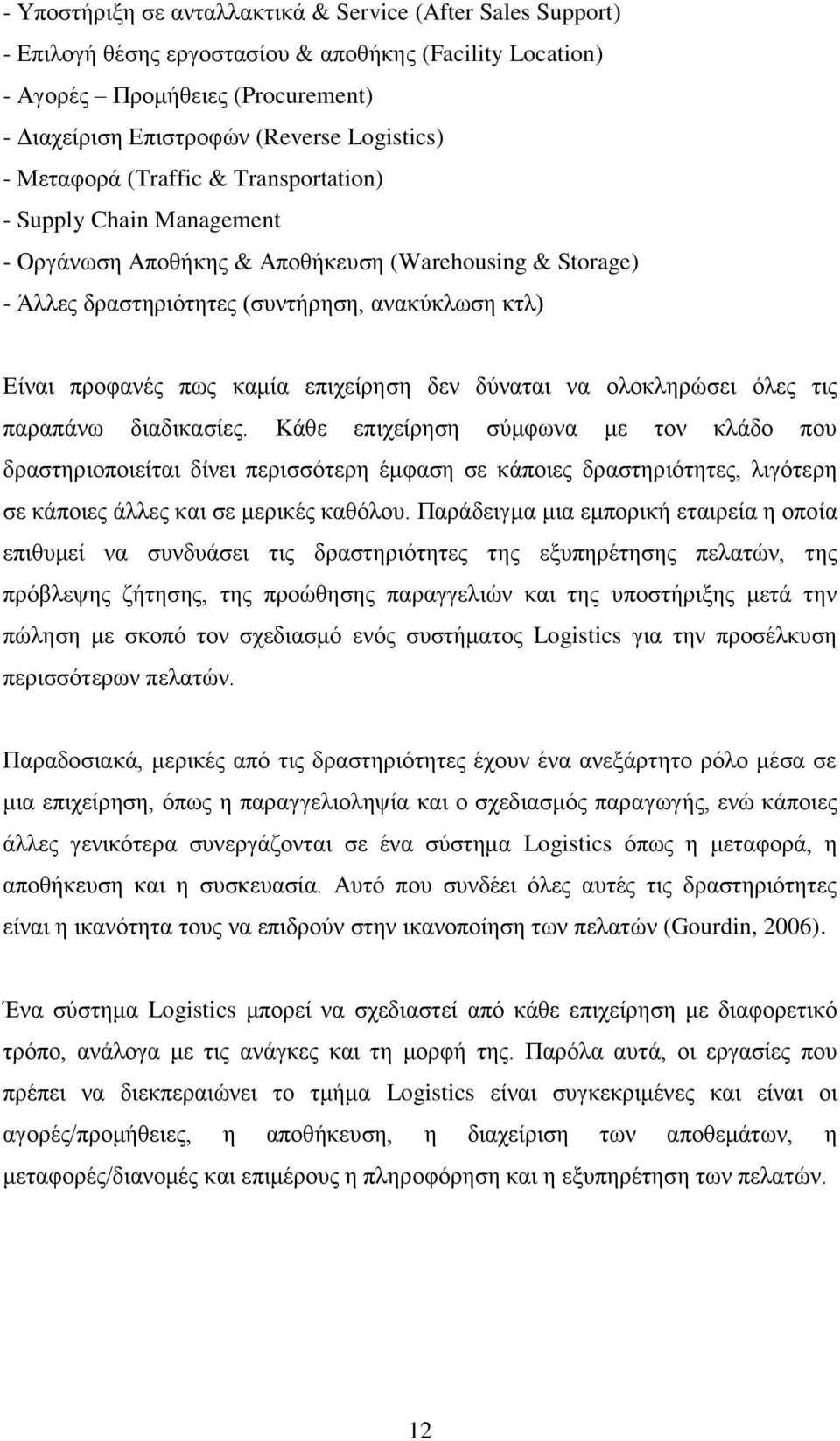 - Υποστήριξη σε ανταλλακτικά & Service (After Sales Support)
- Επιλογή θέσης εργοστασίου & αποθήκης (Facility Location)
- Αγορές – Προμήθειες (Procurement)
- Διαχείριση Επιστροφών (Reverse Logistics)
- Μεταφορά (Traffic & Transportation)
- Supply Chain Management
- Οργάνωση Αποθήκης & Αποθήκευση (Warehousing & Storage)
- Άλλες δραστηριότητες (συντήρηση, ανακύκλωση κτλ)

Είναι προφανές πως καμία επιχείρηση δεν δύναται να ολοκληρώσει όλες τις παραπάνω διαδικασίες. Κάθε επιχείρηση σύμφωνα με τον κλάδο που δραστηριοποιείται δίνει περισσότερη έμφαση σε κάποιες δραστηριότητες, λιγότερη σε κάποιες άλλες και σε μερικές καθόλου. Παράδειγμα μια εμπορική εταιρεία η οποία επιθυμεί να συνδυάσει τις δραστηριότητες της εξυπηρέτησης πελατών, της πρόβλεψης ζήτησης, της προώθησης παραγγελιών και της υποστήριξης μετά την πώληση με σκοπό τον σχεδιασμό ενός συστήματος Logistics για την προσέλκυση περισσότερων πελατών.

Παραδοσιακά, μερικές από τις δραστηριότητες έχουν ένα ανεξάρτητο ρόλο μέσα σε μια επιχείρηση, όπως η παραγγελιοληψία και ο σχεδιασμός παραγωγής, ενώ κάποιες άλλες γενικότερα συνεργάζονται σε ένα σύστημα Logistics όπως η μεταφορά, η αποθήκευση και η συσκευασία. Αυτό που συνδέει όλες αυτές τις δραστηριότητες είναι η ικανότητα τους να επιδρούν στην ικανοποίηση των πελατών (Gourdin, 2006).

Ένα σύστημα Logistics μπορεί να σχεδιαστεί από κάθε επιχείρηση με διαφορετικό τρόπο, ανάλογα με τις ανάγκες και τη μορφή της. Παρόλα αυτά, οι εργασίες που πρέπει να διεκπεραιώνει το τμήμα Logistics είναι συγκεκριμένες και είναι οι αγορές/προμήθειες, η αποθήκευση, η διαχείριση των αποθεμάτων, η μεταφορές/διανομές και επιμέρους η πληροφόρηση και η εξυπηρέτηση των πελατών.

12